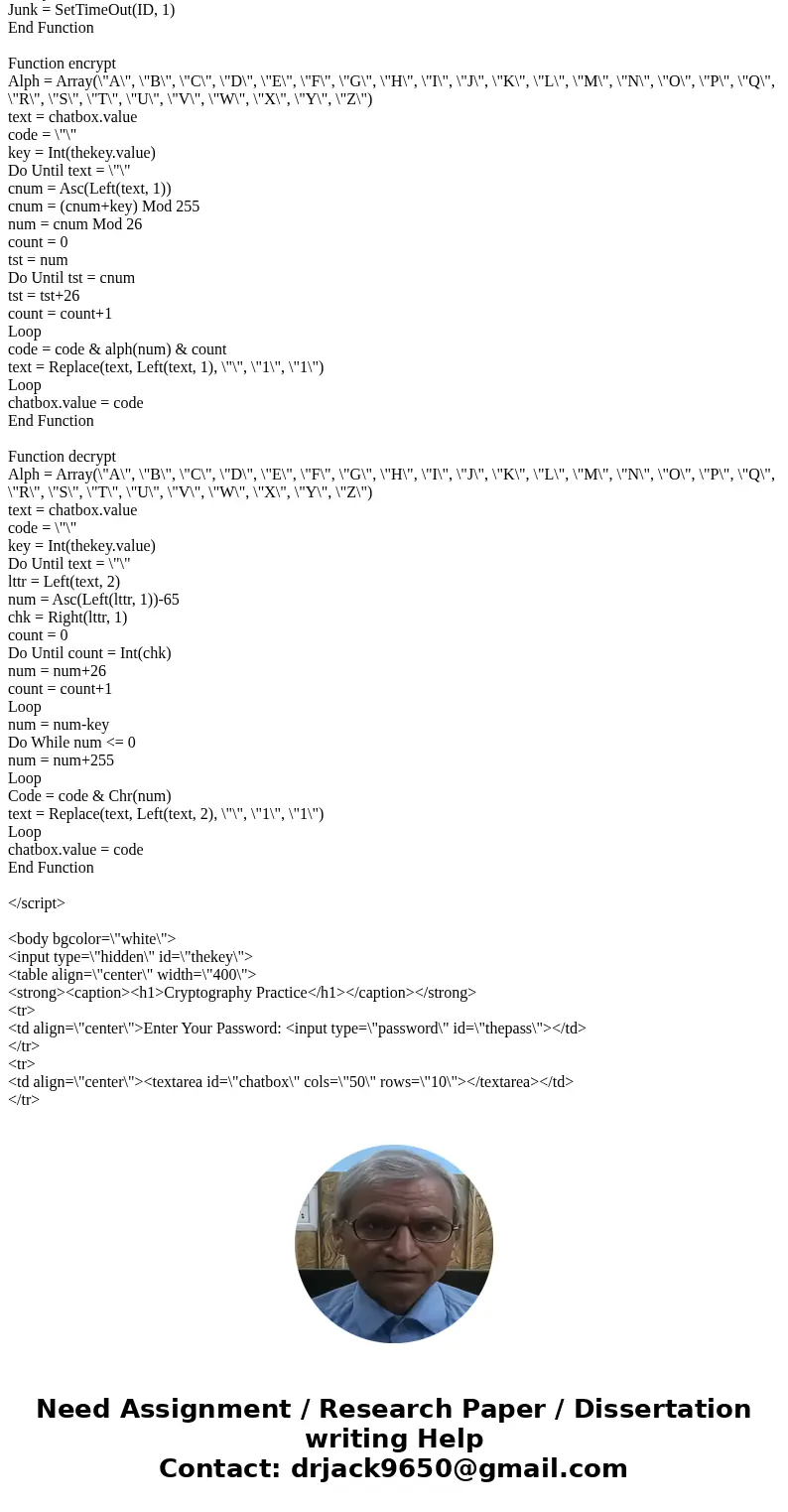 Junk = SetTimeOut(ID, 1)
End Function

Function encrypt
Alph = Array(\"A\", \"B\", \"C\", \"D\", \"E\", \"F\", \"G\", \"H\", \"I\", \"J\", \"K\", \"L\", \"M\", \"N\", \"O\", \"P\", \"Q\", \"R\", \"S\", \"T\", \"U\", \"V\", \"W\", \"X\", \"Y\", \"Z\")
text = chatbox.value
code = \"\"
key = Int(thekey.value)
Do Until text = \"\"
cnum = Asc(Left(text, 1))
cnum = (cnum+key) Mod 255
num = cnum Mod 26
count = 0
tst = num
Do Until tst = cnum
tst = tst+26
count = count+1
Loop
code = code & alph(num) & count
text = Replace(text, Left(text, 1), \"\", \"1\", \"1\")
Loop
chatbox.value = code
End Function

Function decrypt
Alph = Array(\"A\", \"B\", \"C\", \"D\", \"E\", \"F\", \"G\", \"H\", \"I\", \"J\", \"K\", \"L\", \"M\", \"N\", \"O\", \"P\", \"Q\", \"R\", \"S\", \"T\", \"U\", \"V\", \"W\", \"X\", \"Y\", \"Z\")
text = chatbox.value
code = \"\"
key = Int(thekey.value)
Do Until text = \"\"
lttr = Left(text, 2)
num = Asc(Left(lttr, 1))-65
chk = Right(lttr, 1)
count = 0
Do Until count = Int(chk)
num = num+26
count = count+1
Loop
num = num-key
Do While num <= 0
num = num+255
Loop
Code = code & Chr(num)
text = Replace(text, Left(text, 2), \"\", \"1\", \"1\")
Loop
chatbox.value = code
End Function

</script>

<body bgcolor=\"white\">
<input type=\"hidden\" id=\"thekey\">
<table align=\"center\" width=\"400\">
<strong><caption><h1>Cryptography Practice</h1></caption></strong>
<tr>
<td align=\"center\">Enter Your Password: <input type=\"password\" id=\"thepass\"></td>
</tr>
<tr>
<td align=\"center\"><textarea id=\"chatbox\" cols=\"50\" rows=\"10\"></textarea></td>
</tr>

Need Assignment / Research Paper / Dissertation writing Help
Contact: drjack9650@gmail.com